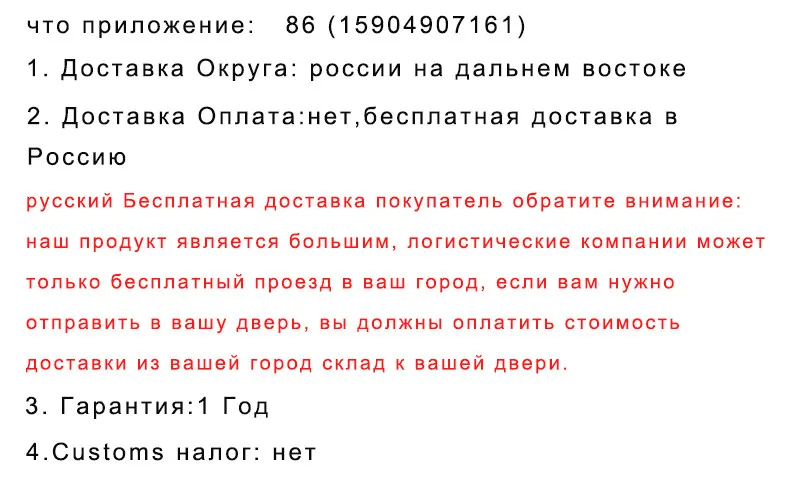 что приложение:   86 (15904907161)

1. Доставка Округа: россии на дальнем востоке

2. Доставка Оплата:нет,бесплатная доставка в Россию

русский Бесплатная доставка покупатель обратите внимание: наш продукт является большим, логистические компании может только бесплатный проезд в ваш город, если вам нужно отправить в вашу дверь, вы должны оплатить стоимость доставки из вашей город склад к вашей двери.

3. Гарантия:1 Год

4.Customs налог: нет